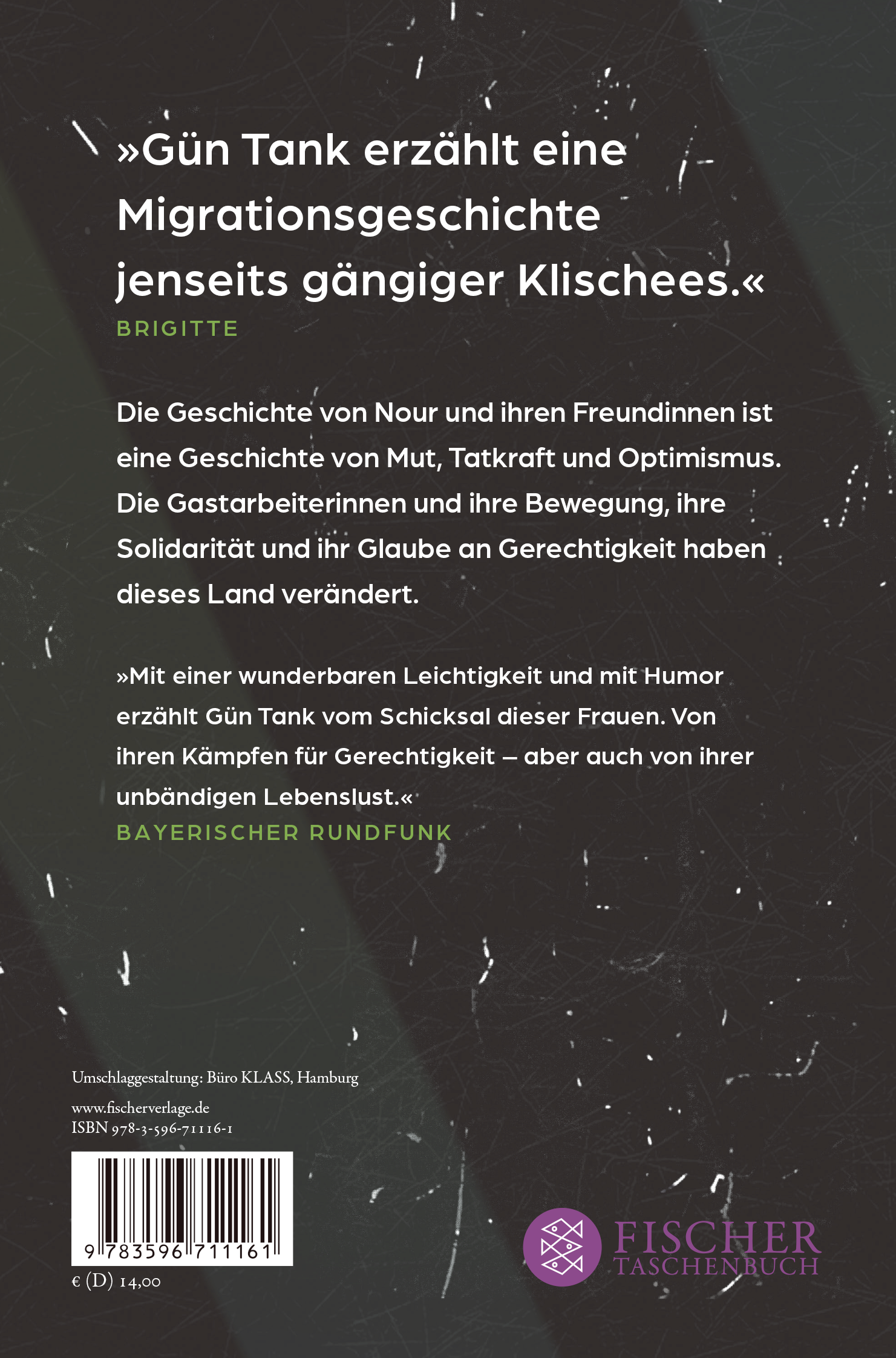 »Gün Tank erzählt eine Migrationsgeschichte jenseits gängiger Klischees.«
BRIGITTE

Die Geschichte von Nour und ihren Freundinnen ist eine Geschichte von Mut, Tatkraft und Optimismus. Die Gastarbeiterinnen und ihre Bewegung, ihre Solidarität und ihr Glaube an Gerechtigkeit haben dieses Land verändert.

»Mit einer wunderbaren Leichtigkeit und mit Humor erzählt Gün Tank vom Schicksal dieser Frauen. Von ihren Kämpfen für Gerechtigkeit – aber auch von ihrer unbändigen Lebenslust.«
BAYERISCHER RUNDFUNK

Umschlaggestaltung: Büro KLASS, Hamburg

www.fischerverlage.de
ISBN 978-3-596-71116-1

9 783596 711161

€ (D) 14,00

FISCHER
TASCHENBUCH